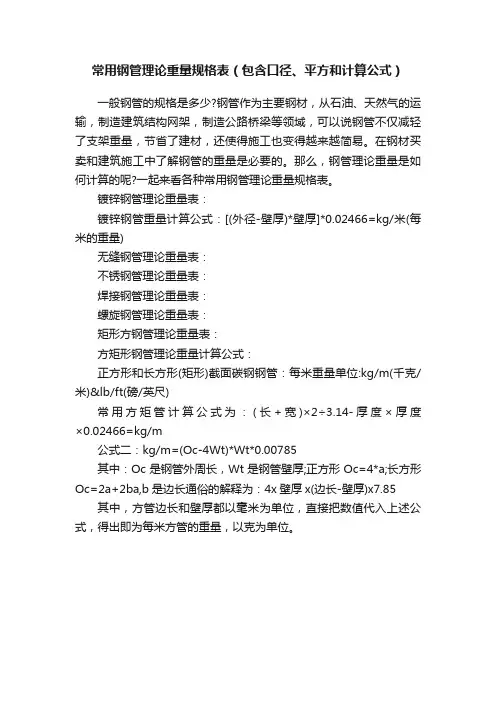 常用钢管理论重量规格表（包含口径、平方和计算公式）

一般钢管的规格是多少?钢管作为主要钢材，从石油、天然气的运输，制造建筑结构网架，制造公路桥梁等领域，可以说钢管不仅减轻了支架重量，节省了建材，还使得施工也变得越来越简易。在钢材买卖和建筑施工中了解钢管的重量是必要的。那么，钢管理论重量是如何计算的呢?一起来看各种常用钢管理论重量规格表。

镀锌钢管理论重量表：

镀锌钢管重量计算公式：[(外径-壁厚)*壁厚]*0.02466=kg/米(每米的重量)

无缝钢管理论重量表：

不锈钢管理论重量表：

焊接钢管理论重量表：

螺旋钢管理论重量表：

矩形方钢管理论重量表：

方矩形钢管理论重量计算公式：

正方形和长方形(矩形)截面碳钢钢管：每米重量单位:kg/m(千克/米)&lb/ft(磅/英尺)

常用方矩管计算公式为：（长＋宽）×2÷3.14-厚度×厚度×0.02466=kg/m

公式二：kg/m=(Oc-4Wt)*Wt*0.00785

其中：Oc 是钢管外周长，Wt 是钢管壁厚;正方形 Oc=4*a;长方形 Oc=2a+2ba,b 是边长通俗的解释为：4x 壁厚 x(边长-壁厚)x7.85

其中，方管边长和壁厚都以毫米为单位，直接把数值代入上述公式，得出即为每米方管的重量，以克为单位。